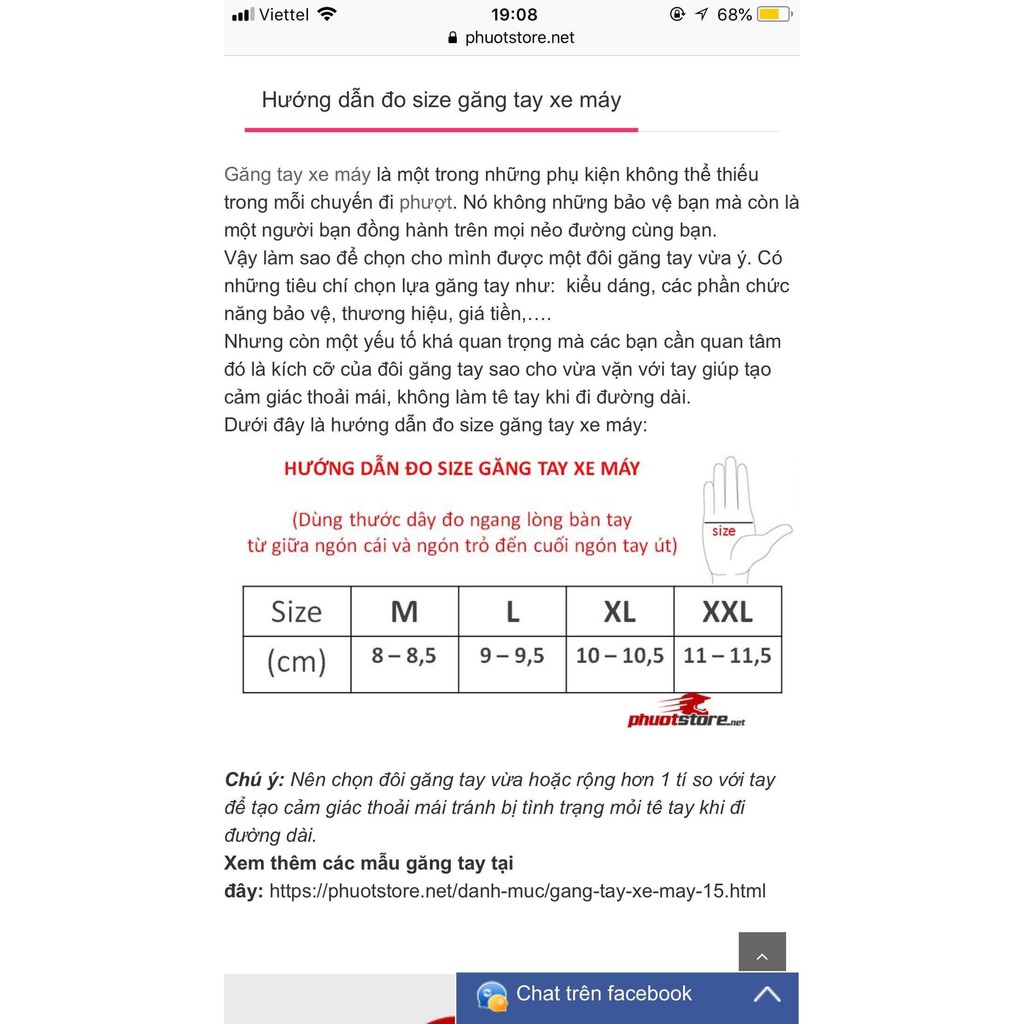 Viettel 19:08 68%
phuotstore.net

Hướng dẫn đo size găng tay xe máy

Găng tay xe máy là một trong những phụ kiện không thể thiếu trong mỗi chuyến đi phượt. Nó không những bảo vệ bạn mà còn là một người bạn đồng hành trên mọi nẻo đường cùng bạn.
Vậy làm sao để chọn cho mình được một đôi găng tay vừa ý. Có những tiêu chí chọn lựa găng tay như: kiểu dáng, các phần chức năng bảo vệ, thương hiệu, giá tiền,….
Nhưng còn một yếu tố khá quan trọng mà các bạn cần quan tâm đó là kích cỡ của đôi găng tay sao cho vừa vặn với tay giúp tạo cảm giác thoải mái, không làm tê tay khi đi đường dài.
Dưới đây là hướng dẫn đo size găng tay xe máy:

HƯỚNG DẪN ĐO SIZE GĂNG TAY XE MÁY

(Dùng thước dây đo ngang lòng bàn tay từ giữa ngón cái và ngón trỏ đến cuối ngón tay út)

size

| Size | M | L | XL | XXL |
|---|---|---|---|---|
| (cm) | 8 – 8,5 | 9 – 9,5 | 10 – 10,5 | 11 – 11,5 |

phuotstore.net

Chú ý: Nên chọn đôi găng tay vừa hoặc rộng hơn 1 tí so với tay để tạo cảm giác thoải mái tránh bị tình trạng mỏi tê tay khi đi đường dài.
Xem thêm các mẫu găng tay tại đây: https://phuotstore.net/danh-muc/gang-tay-xe-may-15.html

Chat trên facebook